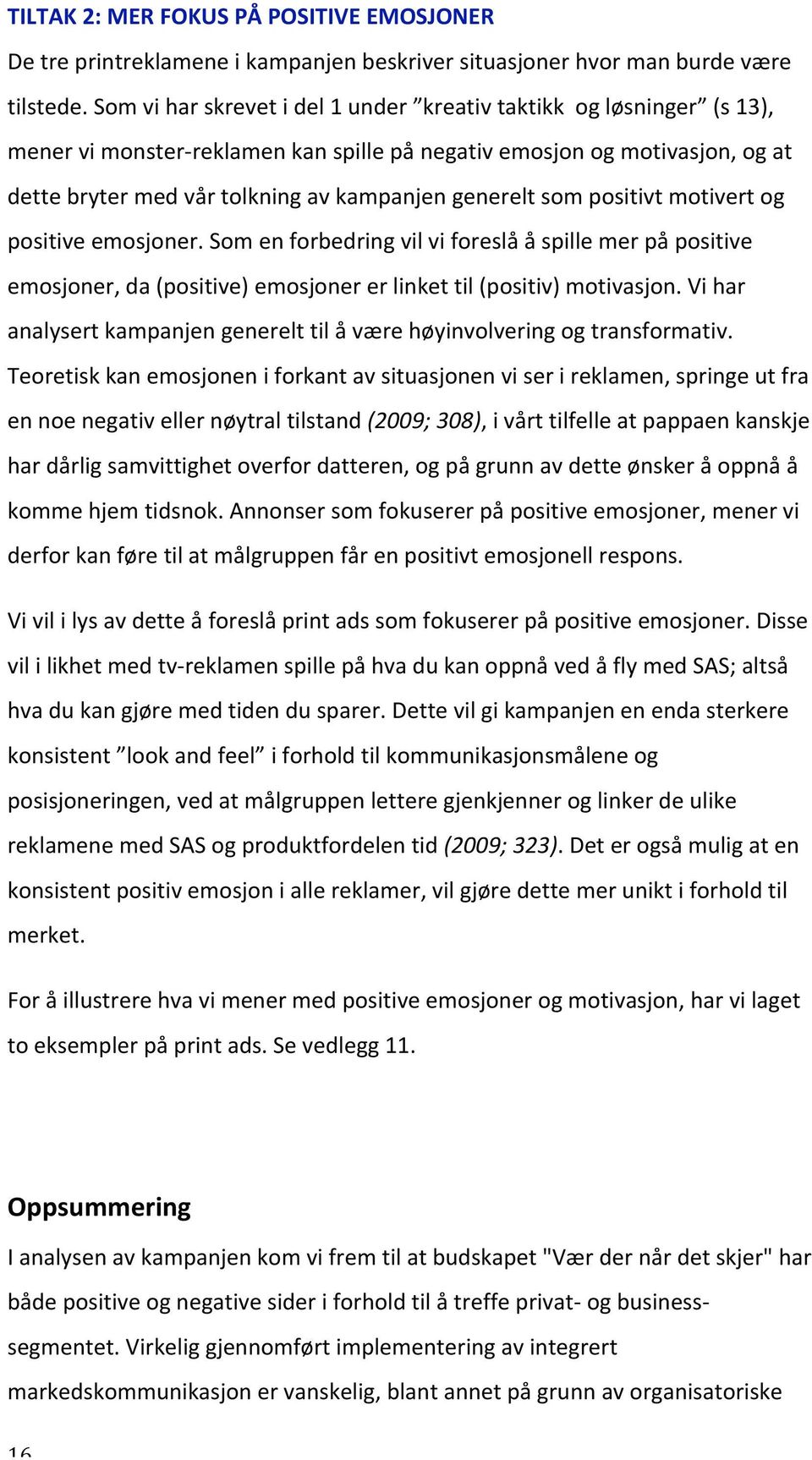 TILTAK 2: MER FOKUS PÅ POSITIVE EMOSJONER

De tre printreklamene i kampanjen beskriver situasjoner hvor man burde være tilstede. Som vi har skrevet i del 1 under ”kreativ taktikk og løsninger” (s 13), mener vi monster-reklamen kan spille på negativ emosjon og motivasjon, og at dette bryter med vår tolkning av kampanjen generelt som positivt motivert og positive emosjoner. Som en forbedring vil vi foreslå å spille mer på positive emosjoner, da (positive) emosjoner er linket til (positiv) motivasjon. Vi har analysert kampanjen generelt til å være høyinvolvering og transformativ. Teoretisk kan emosjonen i forkant av situasjonen vi ser i reklamen, springe ut fra en noe negativ eller nøytral tilstand (2009; 308), i vårt tilfelle at pappaen kanskje har dårlig samvittighet overfor datteren, og på grunn av dette ønsker å oppnå å komme hjem tidsnok. Annonser som fokuserer på positive emosjoner, mener vi derfor kan føre til at målgruppen får en positivt emosjonell respons.

Vi vil i lys av dette å foreslå print ads som fokuserer på positive emosjoner. Disse vil i likhet med tv-reklamen spille på hva du kan oppnå ved å fly med SAS; altså hva du kan gjøre med tiden du sparer. Dette vil gi kampanjen en enda sterkere konsistent ”look and feel” i forhold til kommunikasjonsmålene og posisjoneringen, ved at målgruppen lettere gjenkjenner og linker de ulike reklamene med SAS og produktfordelen tid (2009; 323). Det er også mulig at en konsistent positiv emosjon i alle reklamer, vil gjøre dette mer unikt i forhold til merket.

For å illustrere hva vi mener med positive emosjoner og motivasjon, har vi laget to eksempler på print ads. Se vedlegg 11.

Oppsummering

I analysen av kampanjen kom vi frem til at budskapet "Vær der når det skjer" har både positive og negative sider i forhold til å treffe privat- og business-segmentet. Virkelig gjennomført implementering av integrert markedskommunikasjon er vanskelig, blant annet på grunn av organisatoriske

16